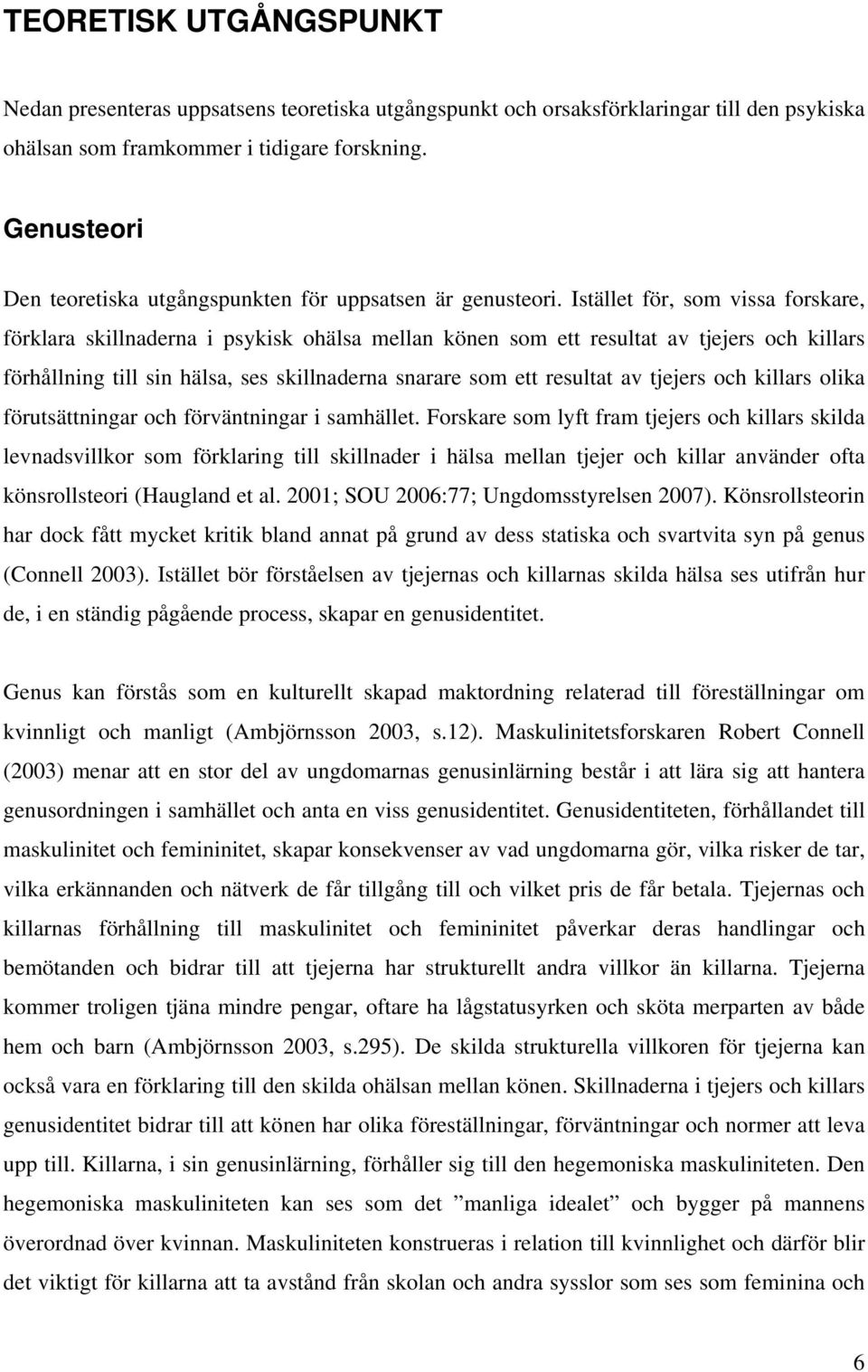 TEORETISK UTGÅNGSPUNKT

Nedan presenteras uppsatsens teoretiska utgångspunkt och orsaksförklaringar till den psykiska ohälsan som framkommer i tidigare forskning.

Genusteori

Den teoretiska utgångspunkten för uppsatsen är genusteori. Istället för, som vissa forskare, förklara skillnaderna i psykisk ohälsa mellan könen som ett resultat av tjejers och killars förhållning till sin hälsa, ses skillnaderna snarare som ett resultat av tjejers och killars olika förutsättningar och förväntningar i samhället. Forskare som lyft fram tjejers och killars skilda levnadsvillkor som förklaring till skillnader i hälsa mellan tjejer och killar använder ofta könsrollsteori (Haugland et al. 2001; SOU 2006:77; Ungdomsstyrelsen 2007). Könsrollsteorin har dock fått mycket kritik bland annat på grund av dess statiska och svartvita syn på genus (Connell 2003). Istället bör förståelsen av tjejernas och killarnas skilda hälsa ses utifrån hur de, i en ständig pågående process, skapar en genusidentitet.

Genus kan förstås som en kulturellt skapad maktordning relaterad till föreställningar om kvinnligt och manligt (Ambjörnsson 2003, s.12). Maskulinitetsforskaren Robert Connell (2003) menar att en stor del av ungdomarnas genusinlärning består i att lära sig att hantera genusordningen i samhället och anta en viss genusidentitet. Genusidentiteten, förhållandet till maskulinitet och femininitet, skapar konsekvenser av vad ungdomarna gör, vilka risker de tar, vilka erkännanden och nätverk de får tillgång till och vilket pris de får betala. Tjejernas och killarnas förhållning till maskulinitet och femininitet påverkar deras handlingar och bemötanden och bidrar till att tjejerna har strukturellt andra villkor än killarna. Tjejerna kommer troligen tjäna mindre pengar, oftare ha lågstatusyrken och sköta merparten av både hem och barn (Ambjörnsson 2003, s.295). De skilda strukturella villkoren för tjejerna kan också vara en förklaring till den skilda ohälsan mellan könen. Skillnaderna i tjejers och killars genusidentitet bidrar till att könen har olika föreställningar, förväntningar och normer att leva upp till. Killarna, i sin genusinlärning, förhåller sig till den hegemoniska maskuliniteten. Den hegemoniska maskuliniteten kan ses som det ”manliga idealet” och bygger på mannens överordnad över kvinnan. Maskuliniteten konstrueras i relation till kvinnlighet och därför blir det viktigt för killarna att ta avstånd från skolan och andra sysslor som ses som feminina och

6